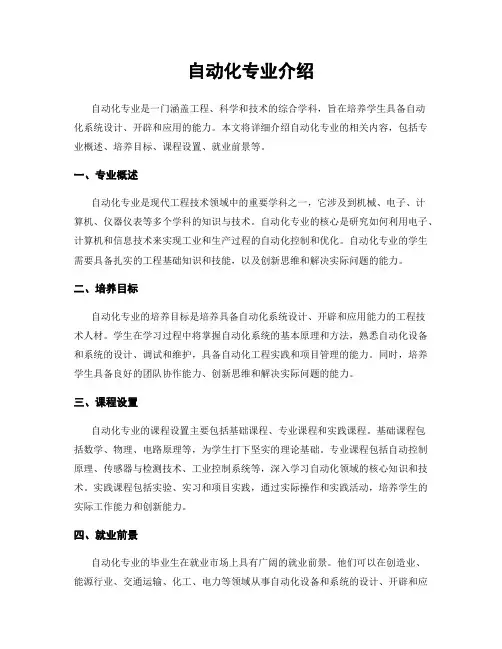 自动化专业介绍

自动化专业是一门涵盖工程、科学和技术的综合学科，旨在培养学生具备自动化系统设计、开辟和应用的能力。本文将详细介绍自动化专业的相关内容，包括专业概述、培养目标、课程设置、就业前景等。

一、专业概述

自动化专业是现代工程技术领域中的重要学科之一，它涉及到机械、电子、计算机、仪器仪表等多个学科的知识与技术。自动化专业的核心是研究如何利用电子、计算机和信息技术来实现工业和生产过程的自动化控制和优化。自动化专业的学生需要具备扎实的工程基础知识和技能，以及创新思维和解决实际问题的能力。

二、培养目标

自动化专业的培养目标是培养具备自动化系统设计、开辟和应用能力的工程技术人材。学生在学习过程中将掌握自动化系统的基本原理和方法，熟悉自动化设备和系统的设计、调试和维护，具备自动化工程实践和项目管理的能力。同时，培养学生具备良好的团队协作能力、创新思维和解决实际问题的能力。

三、课程设置

自动化专业的课程设置主要包括基础课程、专业课程和实践课程。基础课程包括数学、物理、电路原理等，为学生打下坚实的理论基础。专业课程包括自动控制原理、传感器与检测技术、工业控制系统等，深入学习自动化领域的核心知识和技术。实践课程包括实验、实习和项目实践，通过实际操作和实践活动，培养学生的实际工作能力和创新能力。

四、就业前景

自动化专业的毕业生在就业市场上具有广阔的就业前景。他们可以在创造业、能源行业、交通运输、化工、电力等领域从事自动化设备和系统的设计、开辟和应